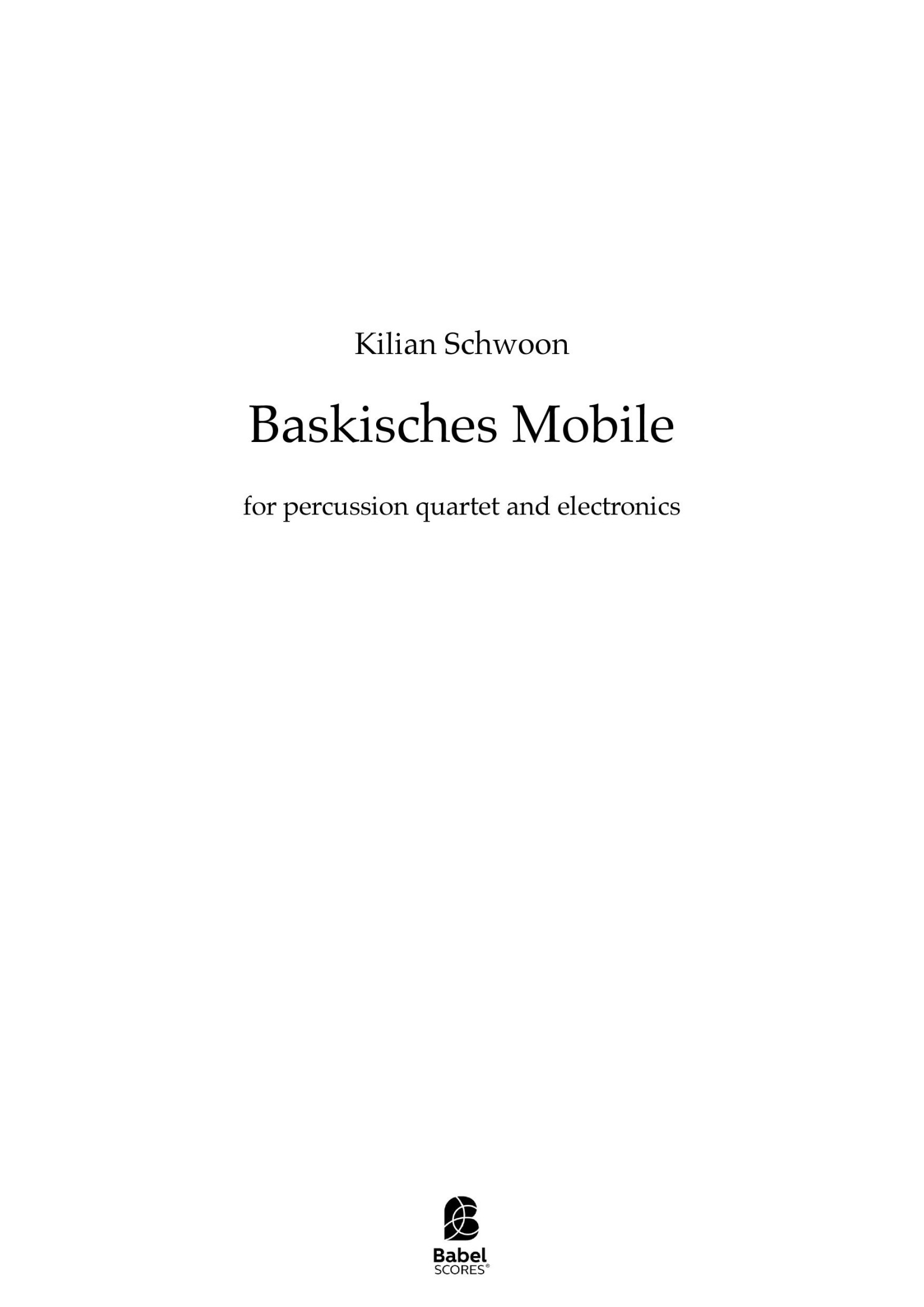 Kilian Schwoon

Baskisches Mobile

for percussion quartet and electronics

Babel
SCORES®